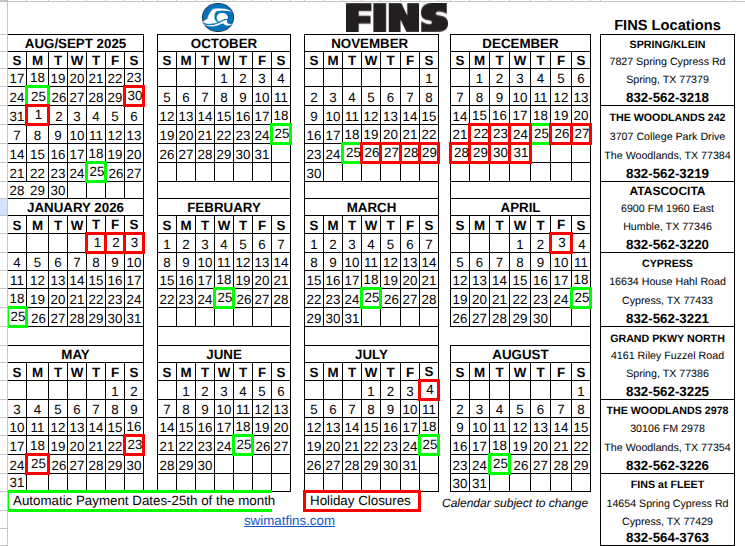 FINS

AUG/SEPT 2025

| S | M | T | W | T | F | S |
|---|---|---|---|---|---|---|
| 17 | 18 | 19 | 20 | 21 | 22 | 23 |
| 24 | 25 | 26 | 27 | 28 | 29 | 30 |
| 31 | 1 | 2 | 3 | 4 | 5 | 6 |
| 7 | 8 | 9 | 10 | 11 | 12 | 13 |
| 14 | 15 | 16 | 17 | 18 | 19 | 20 |
| 21 | 22 | 23 | 24 | 25 | 26 | 27 |
| 28 | 29 | 30 | | | | |

OCTOBER

| S | M | T | W | T | F | S |
|---|---|---|---|---|---|---|
| | | | 1 | 2 | 3 | 4 |
| 5 | 6 | 7 | 8 | 9 | 10 | 11 |
| 12 | 13 | 14 | 15 | 16 | 17 | 18 |
| 19 | 20 | 21 | 22 | 23 | 24 | 25 |
| 26 | 27 | 28 | 29 | 30 | 31 | |

NOVEMBER

| S | M | T | W | T | F | S |
|---|---|---|---|---|---|---|
| | | | | | | 1 |
| 2 | 3 | 4 | 5 | 6 | 7 | 8 |
| 9 | 10 | 11 | 12 | 13 | 14 | 15 |
| 16 | 17 | 18 | 19 | 20 | 21 | 22 |
| 23 | 24 | 25 | 26 | 27 | 28 | 29 |
| 30 | | | | | | |

DECEMBER

| S | M | T | W | T | F | S |
|---|---|---|---|---|---|---|
| | 1 | 2 | 3 | 4 | 5 | 6 |
| 7 | 8 | 9 | 10 | 11 | 12 | 13 |
| 14 | 15 | 16 | 17 | 18 | 19 | 20 |
| 21 | 22 | 23 | 24 | 25 | 26 | 27 |
| 28 | 29 | 30 | 31 | | | |

JANUARY 2026

| S | M | T | W | T | F | S |
|---|---|---|---|---|---|---|
| | | | | 1 | 2 | 3 |
| 4 | 5 | 6 | 7 | 8 | 9 | 10 |
| 11 | 12 | 13 | 14 | 15 | 16 | 17 |
| 18 | 19 | 20 | 21 | 22 | 23 | 24 |
| 25 | 26 | 27 | 28 | 29 | 30 | 31 |

FEBRUARY

| S | M | T | W | T | F | S |
|---|---|---|---|---|---|---|
| 1 | 2 | 3 | 4 | 5 | 6 | 7 |
| 8 | 9 | 10 | 11 | 12 | 13 | 14 |
| 15 | 16 | 17 | 18 | 19 | 20 | 21 |
| 22 | 23 | 24 | 25 | 26 | 27 | 28 |

MARCH

| S | M | T | W | T | F | S |
|---|---|---|---|---|---|---|
| 1 | 2 | 3 | 4 | 5 | 6 | 7 |
| 8 | 9 | 10 | 11 | 12 | 13 | 14 |
| 15 | 16 | 17 | 18 | 19 | 20 | 21 |
| 22 | 23 | 24 | 25 | 26 | 27 | 28 |
| 29 | 30 | 31 | | | | |

APRIL

| S | M | T | W | T | F | S |
|---|---|---|---|---|---|---|
| | | | 1 | 2 | 3 | 4 |
| 5 | 6 | 7 | 8 | 9 | 10 | 11 |
| 12 | 13 | 14 | 15 | 16 | 17 | 18 |
| 19 | 20 | 21 | 22 | 23 | 24 | 25 |
| 26 | 27 | 28 | 29 | 30 | | |

MAY

| S | M | T | W | T | F | S |
|---|---|---|---|---|---|---|
| | | | | | 1 | 2 |
| 3 | 4 | 5 | 6 | 7 | 8 | 9 |
| 10 | 11 | 12 | 13 | 14 | 15 | 16 |
| 17 | 18 | 19 | 20 | 21 | 22 | 23 |
| 24 | 25 | 26 | 27 | 28 | 29 | 30 |
| 31 | | | | | | |

JUNE

| S | M | T | W | T | F | S |
|---|---|---|---|---|---|---|
| | 1 | 2 | 3 | 4 | 5 | 6 |
| 7 | 8 | 9 | 10 | 11 | 12 | 13 |
| 14 | 15 | 16 | 17 | 18 | 19 | 20 |
| 21 | 22 | 23 | 24 | 25 | 26 | 27 |
| 28 | 29 | 30 | | | | |

JULY

| S | M | T | W | T | F | S |
|---|---|---|---|---|---|---|
| | | | 1 | 2 | 3 | 4 |
| 5 | 6 | 7 | 8 | 9 | 10 | 11 |
| 12 | 13 | 14 | 15 | 16 | 17 | 18 |
| 19 | 20 | 21 | 22 | 23 | 24 | 25 |
| 26 | 27 | 28 | 29 | 30 | 31 | |

AUGUST

| S | M | T | W | T | F | S |
|---|---|---|---|---|---|---|
| | | | | | | 1 |
| 2 | 3 | 4 | 5 | 6 | 7 | 8 |
| 9 | 10 | 11 | 12 | 13 | 14 | 15 |
| 16 | 17 | 18 | 19 | 20 | 21 | 22 |
| 23 | 24 | 25 | 26 | 27 | 28 | 29 |
| 30 | 31 | | | | | |

Automatic Payment Dates-25th of the month

Holiday Closures

Calendar subject to change

swimatfins.com

FINS Locations

SPRING/KLEIN
7827 Spring Cypress Rd
Spring, TX 77379
832-562-3218

THE WOODLANDS 242
3707 College Park Drive
The Woodlands, TX 77384
832-562-3219

ATASCOCITA
6900 FM 1960 East
Humble, TX 77346
832-562-3220

CYPRESS
16634 House Hahl Road
Cypress, TX 77433
832-562-3221

GRAND PKWY NORTH
4161 Riley Fuzzel Road
Spring, TX 77386
832-562-3225

THE WOODLANDS 2978
30106 FM 2978
The Woodlands, TX 77354
832-562-3226

FINS at FLEET
14654 Spring Cypress Rd
Cypress, TX 77429
832-564-3763